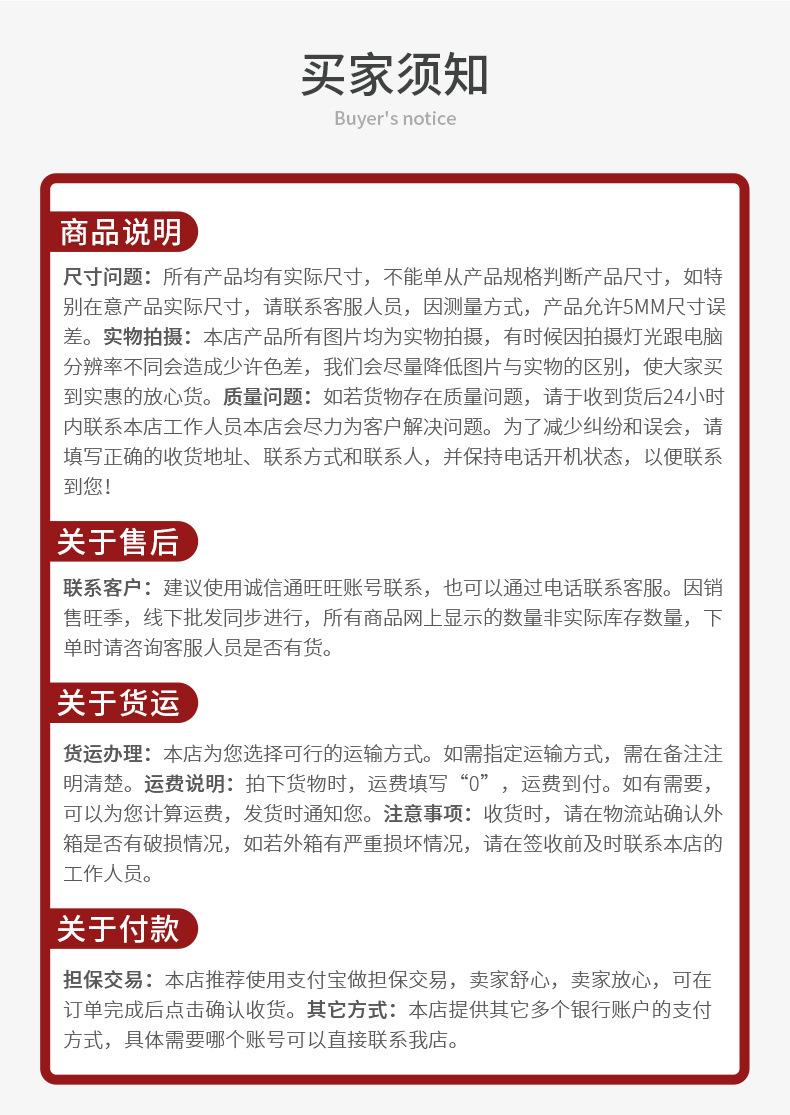 买家须知
Buyer's notice

商品说明

尺寸问题：所有产品均有实际尺寸，不能单从产品规格判断产品尺寸，如特别在意产品实际尺寸，请联系客服人员，因测量方式，产品允许5MM尺寸误差。实物拍摄：本店产品所有图片均为实物拍摄，有时候因拍摄灯光跟电脑分辨率不同会造成少许色差，我们会尽量降低图片与实物的区别，使大家买到实惠的放心货。质量问题：如若货物存在质量问题，请于收到货后24小时内联系本店工作人员本店会尽力为客户解决问题。为了减少纠纷和误会，请填写正确的收货地址、联系方式和联系人，并保持电话开机状态，以便联系到您！

关于售后

联系客户：建议使用诚信通旺旺账号联系，也可以通过电话联系客服。因销售旺季，线下批发同步进行，所有商品网上显示的数量非实际库存数量，下单时请咨询客服人员是否有货。

关于货运

货运办理：本店为您选择可行的运输方式。如需指定运输方式，需在备注注明清楚。运费说明：拍下货物时，运费填写“0”，运费到付。如有需要，可以为您计算运费，发货时通知您。注意事项：收货时，请在物流站确认外箱是否有破损情况，如若外箱有严重损坏情况，请在签收前及时联系本店的工作人员。

关于付款

担保交易：本店推荐使用支付宝做担保交易，卖家舒心，卖家放心，可在订单完成后点击确认收货。其它方式：本店提供其它多个银行账户的支付方式，具体需要哪个账号可以直接联系我店。